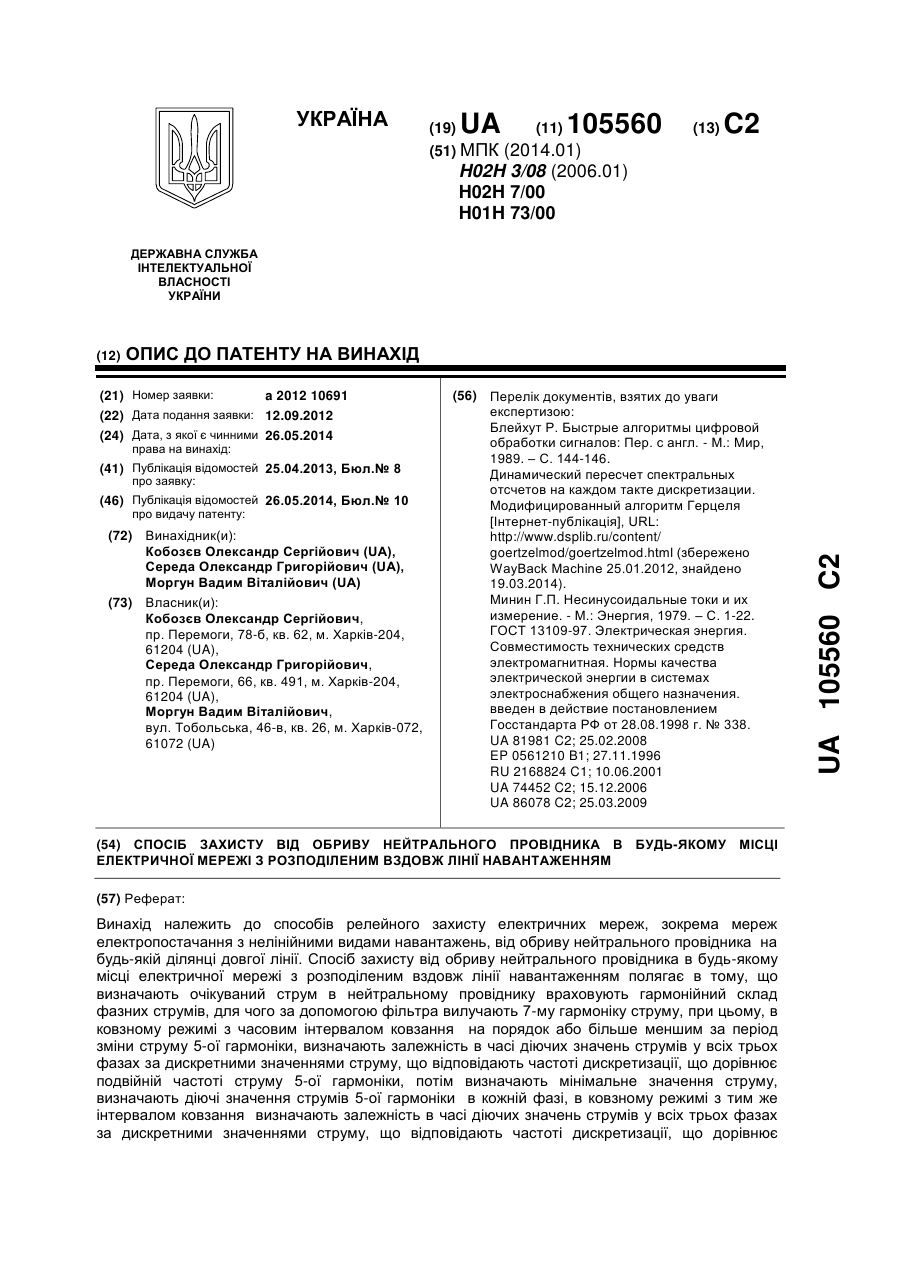 УКРАЇНА

(19) UA (11) 105560 (13) C2

(51) МПК (2014.01)
H02H 3/08 (2006.01)
H02H 7/00
H01H 73/00

ДЕРЖАВНА СЛУЖБА ІНТЕЛЕКТУАЛЬНОЇ ВЛАСНОСТІ УКРАЇНИ

(12) ОПИС ДО ПАТЕНТУ НА ВИНАХІД

(21) Номер заявки: a 2012 10691
(22) Дата подання заявки: 12.09.2012
(24) Дата, з якої є чинними права на винахід: 26.05.2014
(41) Публікація відомостей про заявку: 25.04.2013, Бюл.№ 8
(46) Публікація відомостей про видачу патенту: 26.05.2014, Бюл.№ 10

(72) Винахідник(и):
Кобозєв Олександр Сергійович (UA),
Середа Олександр Григорійович (UA),
Моргун Вадим Віталійович (UA)

(73) Власник(и):
Кобозєв Олександр Сергійович,
пр. Перемоги, 78-б, кв. 62, м. Харків-204, 61204 (UA),
Середа Олександр Григорійович,
пр. Перемоги, 66, кв. 491, м. Харків-204, 61204 (UA),
Моргун Вадим Віталійович,
вул. Тобольська, 46-в, кв. 26, м. Харків-072, 61072 (UA)

(56) Перелік документів, взятих до уваги експертизою:
Блейхут Р. Быстрые алгоритмы цифровой обработки сигналов: Пер. с англ. - М.: Мир, 1989. – С. 144-146.
Динамический пересчет спектральных отсчетов на каждом такте дискретизации. Модифицированный алгоритм Герцеля [Інтернет-публікація], URL: http://www.dsplib.ru/content/goertzelmod/goertzelmod.html (збережено WayBack Machine 25.01.2012, знайдено 19.03.2014).
Минин Г.П. Несинусоидальные токи и их измерение. - М.: Энергия, 1979. – С. 1-22.
ГОСТ 13109-97. Электрическая энергия. Совместимость технических средств электромагнитная. Нормы качества электрической энергии в системах электроснабжения общего назначения. введен в действие постановлением Госстандарта РФ от 28.08.1998 г. № 338.
UA 81981 C2; 25.02.2008
EP 0561210 B1; 27.11.1996
RU 2168824 C1; 10.06.2001
UA 74452 C2; 15.12.2006
UA 86078 C2; 25.03.2009

UA 105560 C2

(54) СПОСІБ ЗАХИСТУ ВІД ОБРИВУ НЕЙТРАЛЬНОГО ПРОВІДНИКА В БУДЬ-ЯКОМУ МІСЦІ ЕЛЕКТРИЧНОЇ МЕРЕЖІ З РОЗПОДІЛЕНИМ ВЗДОВЖ ЛІНІЇ НАВАНТАЖЕННЯМ

(57) Реферат:

Винахід належить до способів релейного захисту електричних мереж, зокрема мереж електропостачання з нелінійними видами навантажень, від обриву нейтрального провідника на будь-якій ділянці довгої лінії. Спосіб захисту від обриву нейтрального провідника в будь-якому місці електричної мережі з розподіленим вздовж лінії навантаженням полягає в тому, що визначають очікуваний струм в нейтральному провіднику враховують гармонійний склад фазних струмів, для чого за допомогою фільтра вилучають 7-му гармоніку струму, при цьому, в ковзному режимі з часовим інтервалом ковзання на порядок або більше меншим за період зміни струму 5-ої гармоніки, визначають залежність в часі діючих значень струмів у всіх трьох фазах за дискретними значеннями струму, що відповідають частоті дискретизації, що дорівнює подвійній частоті струму 5-ої гармоніки, потім визначають мінімальне значення струму, визначають діючі значення струмів 5-ої гармоніки в кожній фазі, в ковзному режимі з тим же інтервалом ковзання визначають залежність в часі діючих значень струмів у всіх трьох фазах за дискретними значеннями струму, що відповідають частоті дискретизації, що дорівнює